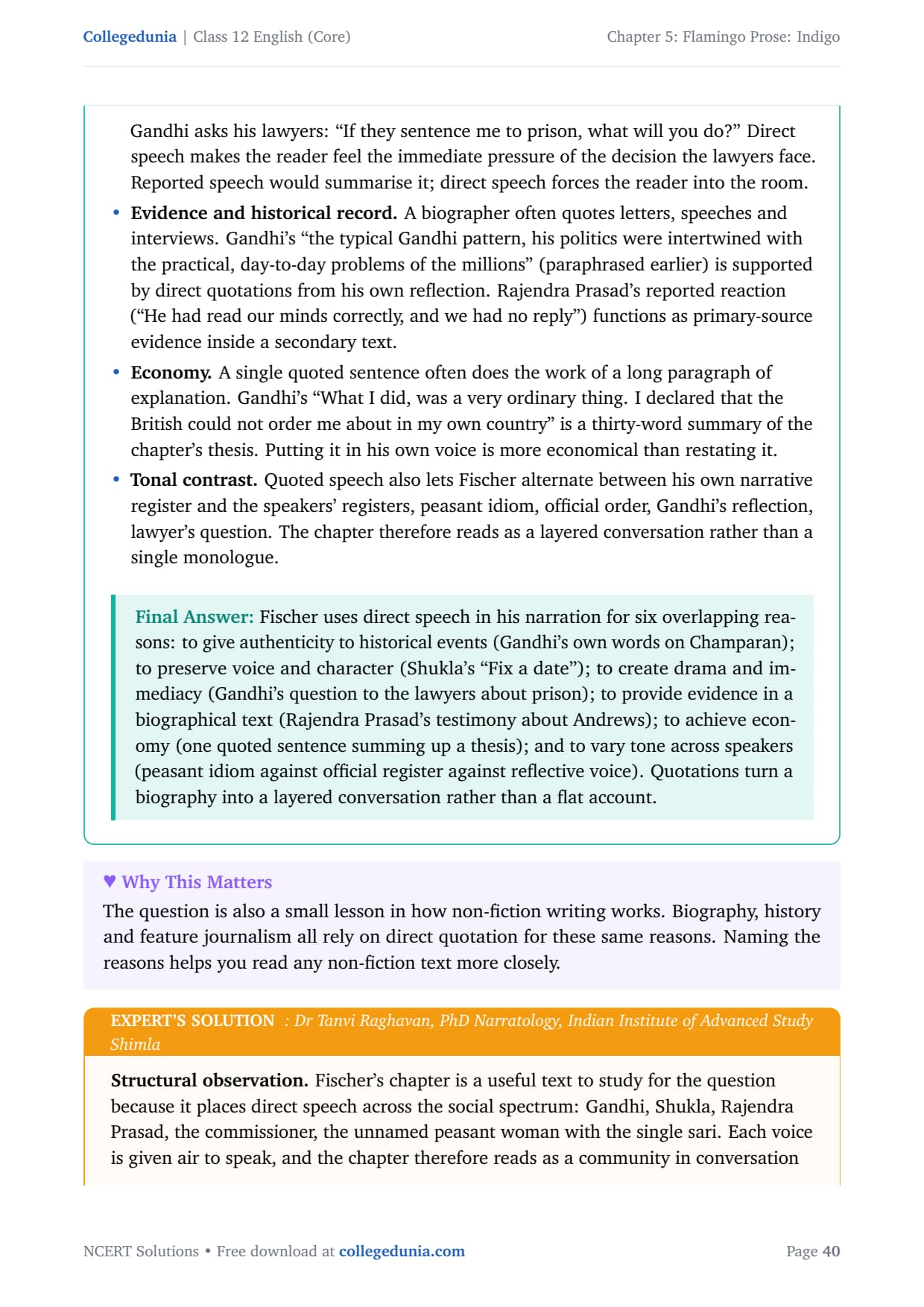 Collegedunia | Class 12 English (Core)
Chapter 5: Flamingo Prose: Indigo

Gandhi asks his lawyers: "If they sentence me to prison, what will you do?" Direct speech makes the reader feel the immediate pressure of the decision the lawyers face. Reported speech would summarise it; direct speech forces the reader into the room.

• Evidence and historical record. A biographer often quotes letters, speeches and interviews. Gandhi's "the typical Gandhi pattern, his politics were intertwined with the practical, day-to-day problems of the millions" (paraphrased earlier) is supported by direct quotations from his own reflection. Rajendra Prasad's reported reaction ("He had read our minds correctly, and we had no reply") functions as primary-source evidence inside a secondary text.
• Economy. A single quoted sentence often does the work of a long paragraph of explanation. Gandhi's "What I did, was a very ordinary thing. I declared that the British could not order me about in my own country" is a thirty-word summary of the chapter's thesis. Putting it in his own voice is more economical than restating it.
• Tonal contrast. Quoted speech also lets Fischer alternate between his own narrative register and the speakers' registers, peasant idiom, official order, Gandhi's reflection, lawyer's question. The chapter therefore reads as a layered conversation rather than a single monologue.

Final Answer: Fischer uses direct speech in his narration for six overlapping reasons: to give authenticity to historical events (Gandhi's own words on Champaran); to preserve voice and character (Shukla's "Fix a date"); to create drama and immediacy (Gandhi's question to the lawyers about prison); to provide evidence in a biographical text (Rajendra Prasad's testimony about Andrews); to achieve economy (one quoted sentence summing up a thesis); and to vary tone across speakers (peasant idiom against official register against reflective voice). Quotations turn a biography into a layered conversation rather than a flat account.

♥ Why This Matters
The question is also a small lesson in how non-fiction writing works. Biography, history and feature journalism all rely on direct quotation for these same reasons. Naming the reasons helps you read any non-fiction text more closely.

EXPERT'S SOLUTION : Dr Tanvi Raghavan, PhD Narratology, Indian Institute of Advanced Study Shimla

Structural observation. Fischer's chapter is a useful text to study for the question because it places direct speech across the social spectrum: Gandhi, Shukla, Rajendra Prasad, the commissioner, the unnamed peasant woman with the single sari. Each voice is given air to speak, and the chapter therefore reads as a community in conversation

NCERT Solutions • Free download at collegedunia.com
Page 40